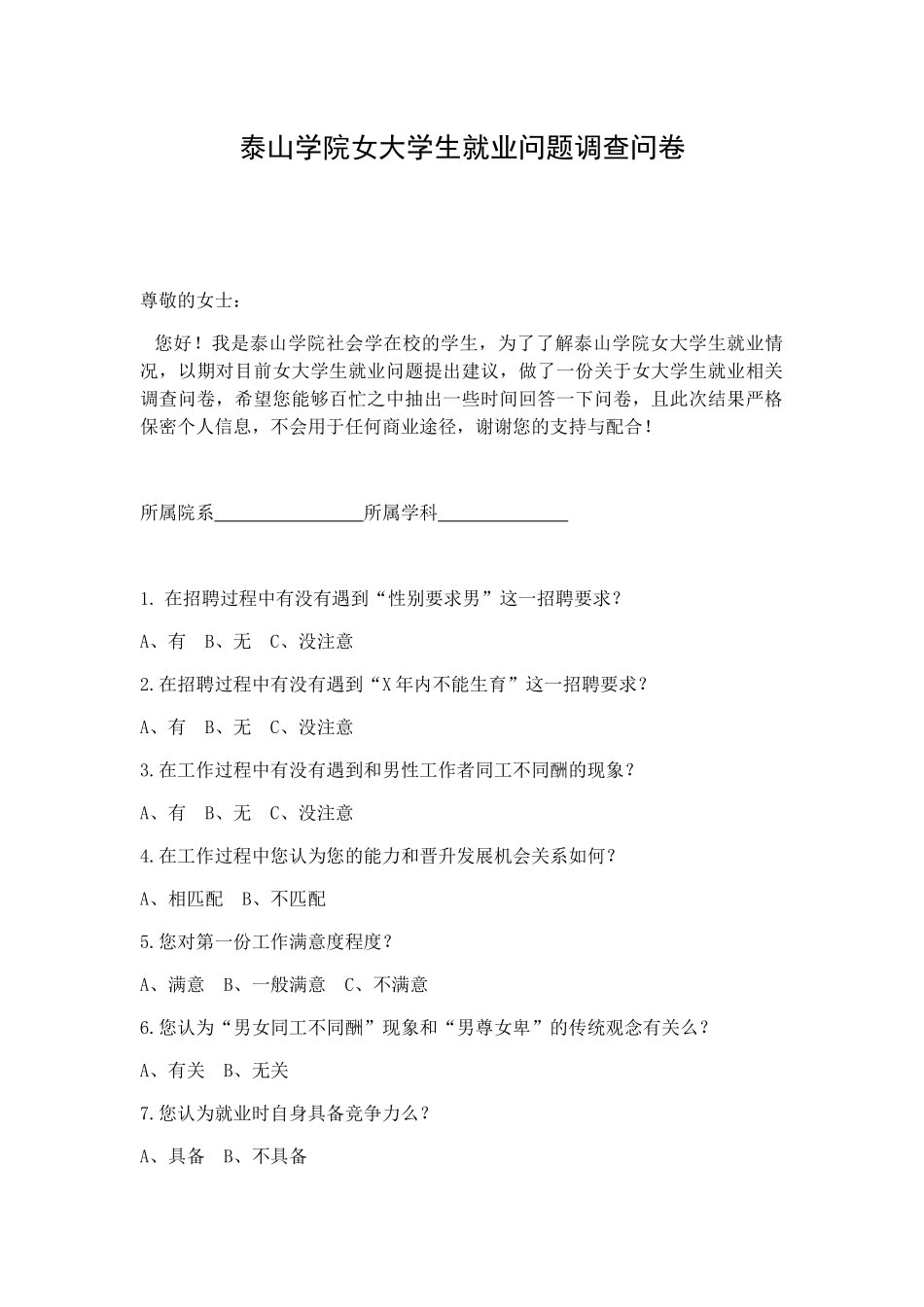 泰山学院女大学生就业问题调查问卷

尊敬的女士：

您好！我是泰山学院社会学在校的学生，为了了解泰山学院女大学生就业情况，以期对目前女大学生就业问题提出建议，做了一份关于女大学生就业相关调查问卷，希望您能够百忙之中抽出一些时间回答一下问卷，且此次结果严格保密个人信息，不会用于任何商业途径，谢谢您的支持与配合！

所属院系________________所属学科______________

1. 在招聘过程中有没有遇到“性别要求男”这一招聘要求？

A、有　B、无　C、没注意

2.在招聘过程中有没有遇到“X年内不能生育”这一招聘要求？

A、有　B、无　C、没注意

3.在工作过程中有没有遇到和男性工作者同工不同酬的现象？

A、有　B、无　C、没注意

4.在工作过程中您认为您的能力和晋升发展机会关系如何？

A、相匹配　B、不匹配

5.您对第一份工作满意度程度？

A、满意　B、一般满意　C、不满意

6.您认为“男女同工不同酬”现象和“男尊女卑”的传统观念有关么？

A、有关　B、无关

7.您认为就业时自身具备竞争力么？

A、具备　B、不具备